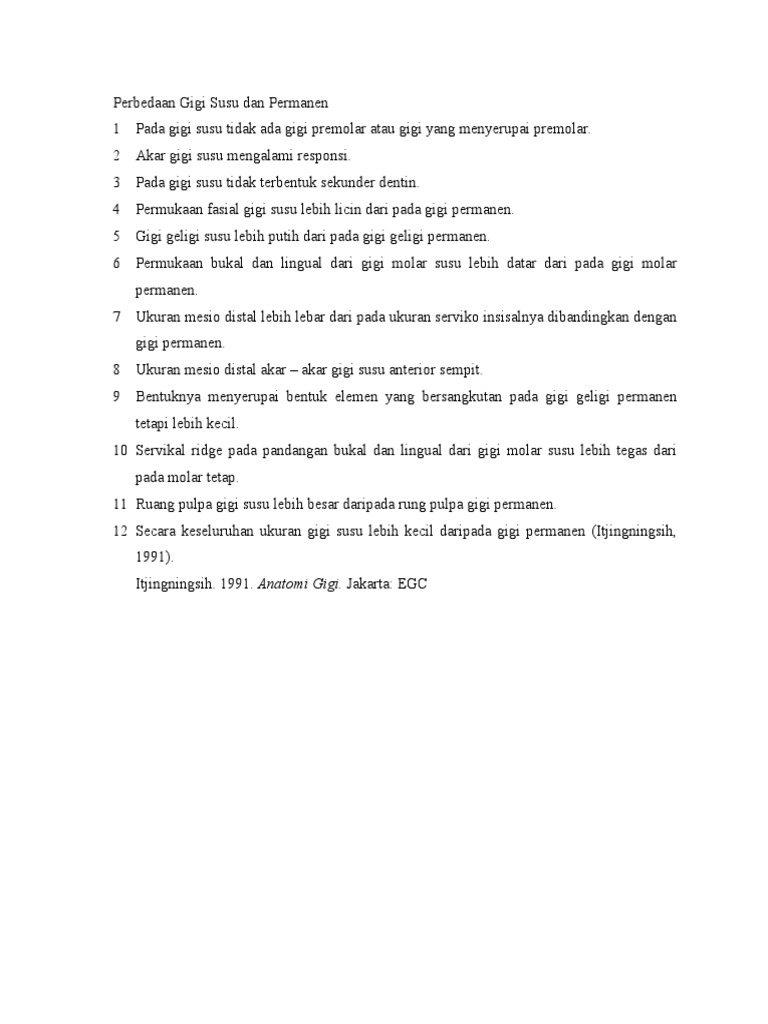 Perbedaan Gigi Susu dan Permanen

1 Pada gigi susu tidak ada gigi premolar atau gigi yang menyerupai premolar.

2 Akar gigi susu mengalami responsi.

3 Pada gigi susu tidak terbentuk sekunder dentin.

4 Permukaan fasial gigi susu lebih licin dari pada gigi permanen.

5 Gigi geligi susu lebih putih dari pada gigi geligi permanen.

6 Permukaan bukal dan lingual dari gigi molar susu lebih datar dari pada gigi molar permanen.

7 Ukuran mesio distal lebih lebar dari pada ukuran serviko insisalnya dibandingkan dengan gigi permanen.

8 Ukuran mesio distal akar – akar gigi susu anterior sempit.

9 Bentuknya menyerupai bentuk elemen yang bersangkutan pada gigi geligi permanen tetapi lebih kecil.

10 Servikal ridge pada pandangan bukal dan lingual dari gigi molar susu lebih tegas dari pada molar tetap.

11 Ruang pulpa gigi susu lebih besar daripada rung pulpa gigi permanen.

12 Secara keseluruhan ukuran gigi susu lebih kecil daripada gigi permanen (Itjingningsih, 1991).

Itjingningsih. 1991. Anatomi Gigi. Jakarta: EGC